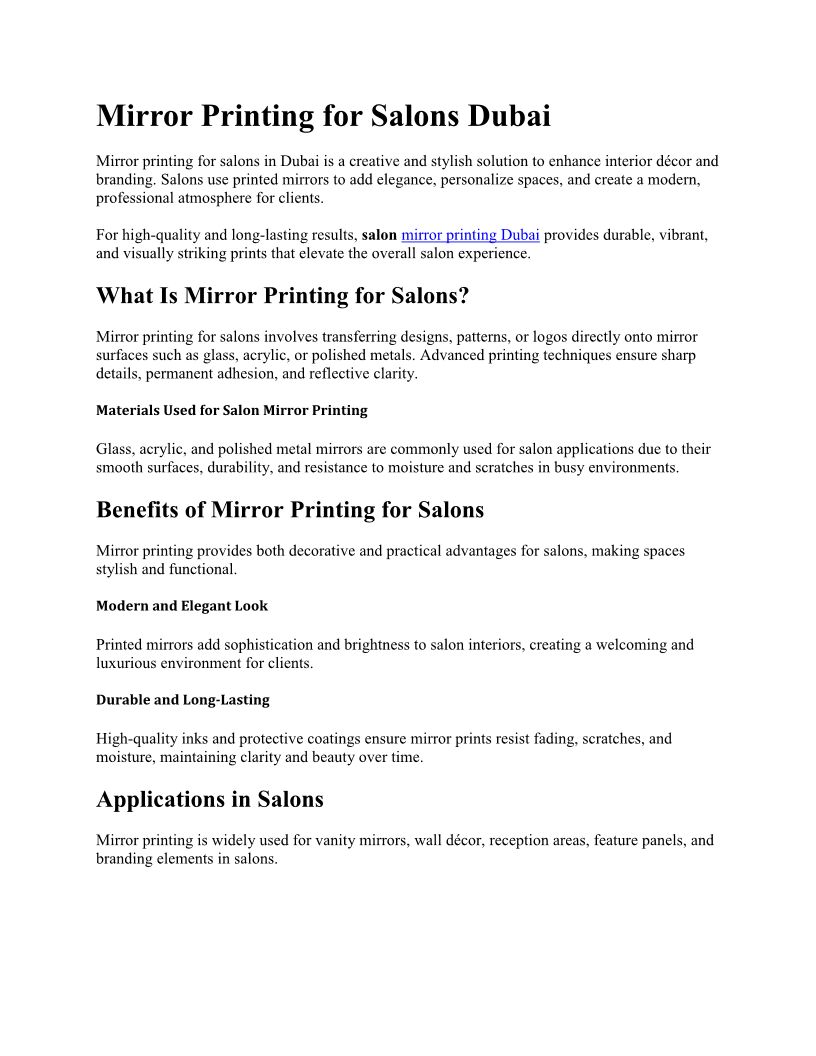 Mirror Printing for Salons Dubai

Mirror printing for salons in Dubai is a creative and stylish solution to enhance interior décor and branding. Salons use printed mirrors to add elegance, personalize spaces, and create a modern, professional atmosphere for clients.

For high-quality and long-lasting results, salon mirror printing Dubai provides durable, vibrant, and visually striking prints that elevate the overall salon experience.

What Is Mirror Printing for Salons?

Mirror printing for salons involves transferring designs, patterns, or logos directly onto mirror surfaces such as glass, acrylic, or polished metals. Advanced printing techniques ensure sharp details, permanent adhesion, and reflective clarity.

Materials Used for Salon Mirror Printing

Glass, acrylic, and polished metal mirrors are commonly used for salon applications due to their smooth surfaces, durability, and resistance to moisture and scratches in busy environments.

Benefits of Mirror Printing for Salons

Mirror printing provides both decorative and practical advantages for salons, making spaces stylish and functional.

Modern and Elegant Look

Printed mirrors add sophistication and brightness to salon interiors, creating a welcoming and luxurious environment for clients.

Durable and Long-Lasting

High-quality inks and protective coatings ensure mirror prints resist fading, scratches, and moisture, maintaining clarity and beauty over time.

Applications in Salons

Mirror printing is widely used for vanity mirrors, wall décor, reception areas, feature panels, and branding elements in salons.